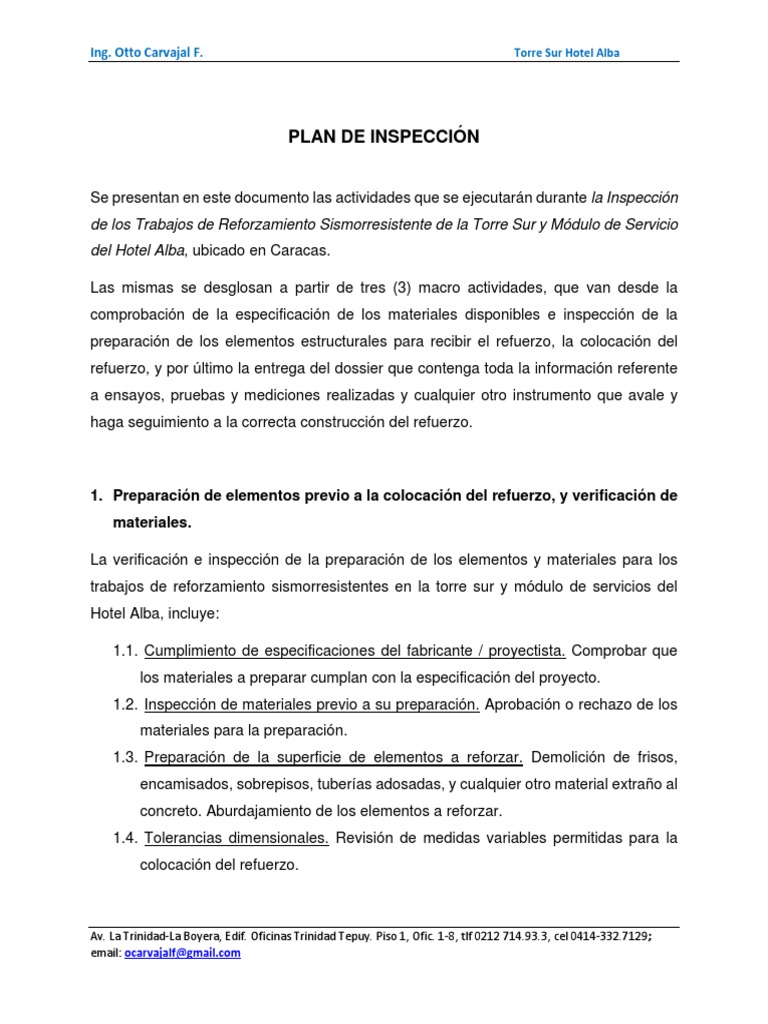 Ing. Otto Carvajal F.

Torre Sur Hotel Alba

PLAN DE INSPECCIÓN

Se presentan en este documento las actividades que se ejecutarán durante la Inspección de los Trabajos de Reforzamiento Sismorresistente de la Torre Sur y Módulo de Servicio del Hotel Alba, ubicado en Caracas.

Las mismas se desglosan a partir de tres (3) macro actividades, que van desde la comprobación de la especificación de los materiales disponibles e inspección de la preparación de los elementos estructurales para recibir el refuerzo, la colocación del refuerzo, y por último la entrega del dossier que contenga toda la información referente a ensayos, pruebas y mediciones realizadas y cualquier otro instrumento que avale y haga seguimiento a la correcta construcción del refuerzo.

1. Preparación de elementos previo a la colocación del refuerzo, y verificación de materiales.

La verificación e inspección de la preparación de los elementos y materiales para los trabajos de reforzamiento sismorresistentes en la torre sur y módulo de servicios del Hotel Alba, incluye:

1.1. Cumplimiento de especificaciones del fabricante / proyectista. Comprobar que los materiales a preparar cumplan con la especificación del proyecto.

1.2. Inspección de materiales previo a su preparación. Aprobación o rechazo de los materiales para la preparación.

1.3. Preparación de la superficie de elementos a reforzar. Demolición de frisos, encamisados, sobrepisos, tuberías adosadas, y cualquier otro material extraño al concreto. Aburdajamiento de los elementos a reforzar.

1.4. Tolerancias dimensionales. Revisión de medidas variables permitidas para la colocación del refuerzo.

Av. La Trinidad-La Boyera, Edif. Oficinas Trinidad Tepuy. Piso 1, Ofic. 1-8, tlf 0212 714.93.3, cel 0414-332.7129; email: ocarvajalf@gmail.com